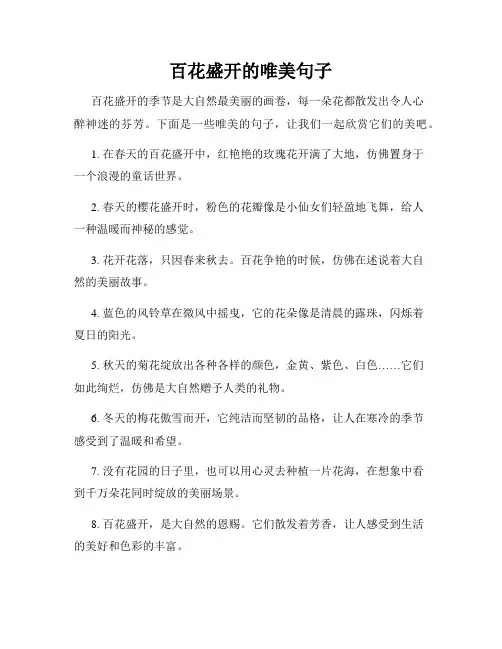 百花盛开的唯美句子

百花盛开的季节是大自然最美丽的画卷，每一朵花都散发出令人心醉神迷的芬芳。下面是一些唯美的句子，让我们一起欣赏它们的美吧。

1. 在春天的百花盛开中，红艳艳的玫瑰花开满了大地，仿佛置身于一个浪漫的童话世界。

2. 春天的樱花盛开时，粉色的花瓣像是小仙女们轻盈地飞舞，给人一种温暖而神秘的感觉。

3. 花开花落，只因春来秋去。百花争艳的时候，仿佛在述说着大自然的美丽故事。

4. 蓝色的风铃草在微风中摇曳，它的花朵像是清晨的露珠，闪烁着夏日的阳光。

5. 秋天的菊花绽放出各种各样的颜色，金黄、紫色、白色……它们如此绚烂，仿佛是大自然赠予人类的礼物。

6. 冬天的梅花傲雪而开，它纯洁而坚韧的品格，让人在寒冷的季节感受到了温暖和希望。

7. 没有花园的日子里，也可以用心灵去种植一片花海，在想象中看到千万朵花同时绽放的美丽场景。

8. 百花盛开，是大自然的恩赐。它们散发着芳香，让人感受到生活的美好和色彩的丰富。